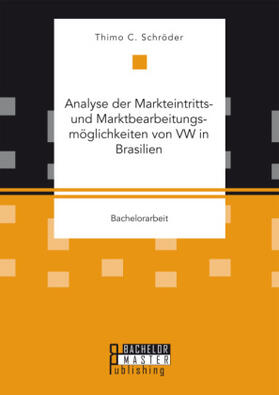 Thimo C. Schröder

Analyse der Markteintritts- und Marktbearbeitungsmöglichkeiten von VW in Brasilien

Bachelorarbeit

BACHELOR
MASTER
Publishing